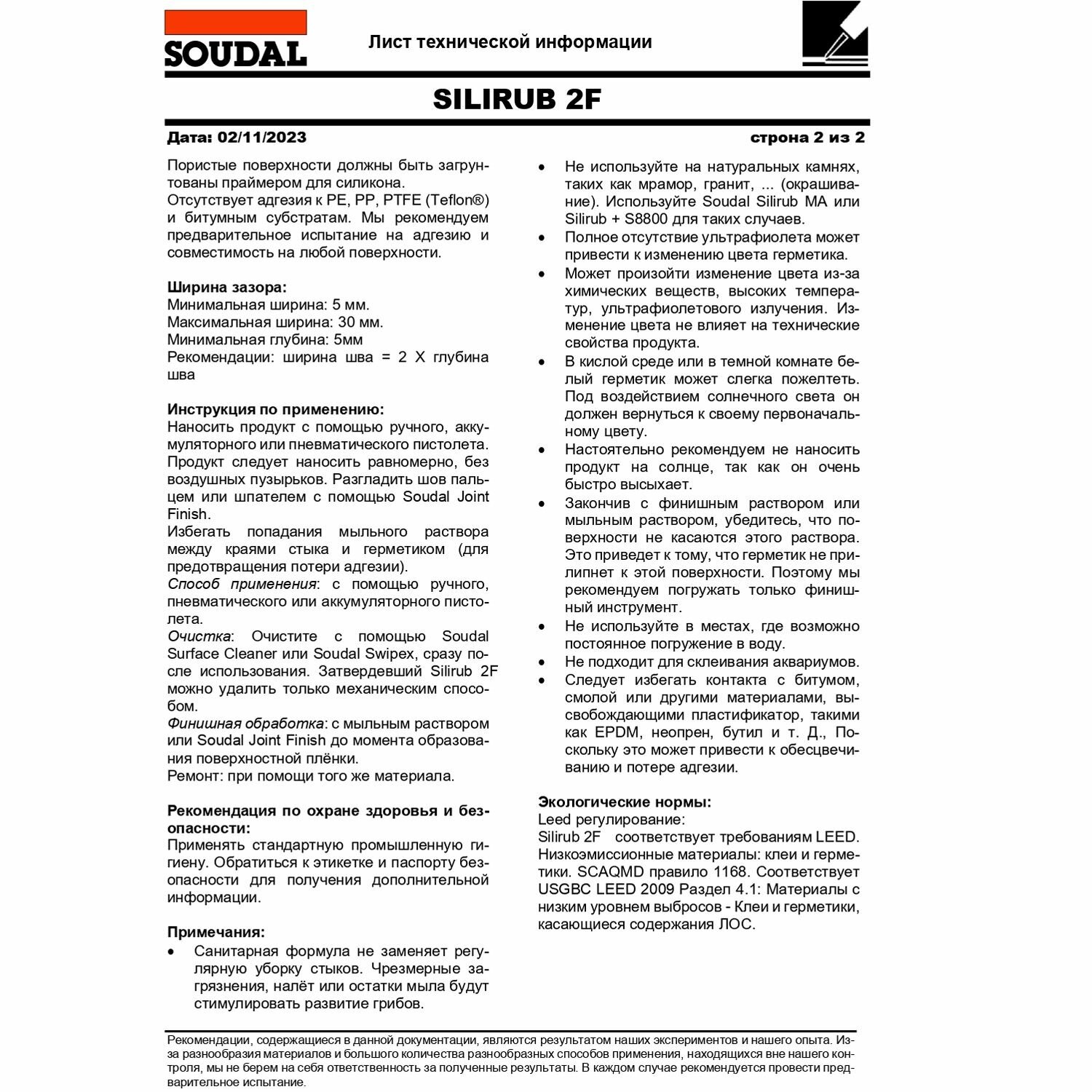 SOUDAL

Лист технической информации

SILIRUB 2F

Дата: 02/11/2023

строна 2 из 2

Пористые поверхности должны быть загрунтованы праймером для силикона.
Отсутствует адгезия к PE, PP, PTFE (Teflon®) и битумным субстратам. Мы рекомендуем предварительное испытание на адгезию и совместимость на любой поверхности.

Ширина зазора:
Минимальная ширина: 5 мм.
Максимальная ширина: 30 мм.
Минимальная глубина: 5мм
Рекомендации: ширина шва = 2 X глубина шва

Инструкция по применению:
Наносить продукт с помощью ручного, аккумуляторного или пневматического пистолета.
Продукт следует наносить равномерно, без воздушных пузырьков. Разгладить шов пальцем или шпателем с помощью Soudal Joint Finish.
Избегать попадания мыльного раствора между краями стыка и герметиком (для предотвращения потери адгезии).
Способ применения: с помощью ручного, пневматического или аккумуляторного пистолета.
Очистка: Очистите с помощью Soudal Surface Cleaner или Soudal Swipex, сразу после использования. Затвердевший Silirub 2F можно удалить только механическим способом.
Финишная обработка: с мыльным раствором или Soudal Joint Finish до момента образования поверхностной плёнки.
Ремонт: при помощи того же материала.

Рекомендация по охране здоровья и безопасности:
Применять стандартную промышленную гигиену. Обратиться к этикетке и паспорту безопасности для получения дополнительной информации.

Примечания:
• Санитарная формула не заменяет регулярную уборку стыков. Чрезмерные загрязнения, налёт или остатки мыла будут стимулировать развитие грибов.
• Не используйте на натуральных камнях, таких как мрамор, гранит, ... (окрашивание). Используйте Soudal Silirub MA или Silirub + S8800 для таких случаев.
• Полное отсутствие ультрафиолета может привести к изменению цвета герметика.
• Может произойти изменение цвета из-за химических веществ, высоких температур, ультрафиолетового излучения. Изменение цвета не влияет на технические свойства продукта.
• В кислой среде или в темной комнате белый герметик может слегка пожелтеть. Под воздействием солнечного света он должен вернуться к своему первоначальному цвету.
• Настоятельно рекомендуем не наносить продукт на солнце, так как он очень быстро высыхает.
• Закончив с финишным раствором или мыльным раствором, убедитесь, что поверхности не касаются этого раствора. Это приведет к тому, что герметик не прилипнет к этой поверхности. Поэтому мы рекомендуем погружать только финишный инструмент.
• Не используйте в местах, где возможно постоянное погружение в воду.
• Не подходит для склеивания аквариумов.
• Следует избегать контакта с битумом, смолой или другими материалами, высвобождающими пластификатор, такими как EPDM, неопрен, бутил и т. Д., Поскольку это может привести к обесцвечиванию и потере адгезии.

Экологические нормы:
Leed регулирование:
Silirub 2F соответствует требованиям LEED. Низкоэмиссионные материалы: клеи и герметики. SCAQMD правило 1168. Соответствует USGBC LEED 2009 Раздел 4.1: Материалы с низким уровнем выбросов - Клеи и герметики, касающиеся содержания ЛОС.

Рекомендации, содержащиеся в данной документации, являются результатом наших экспериментов и нашего опыта. Из-за разнообразия материалов и большого количества разнообразных способов применения, находящихся вне нашего контроля, мы не берем на себя ответственность за полученные результаты. В каждом случае рекомендуется провести предварительное испытание.